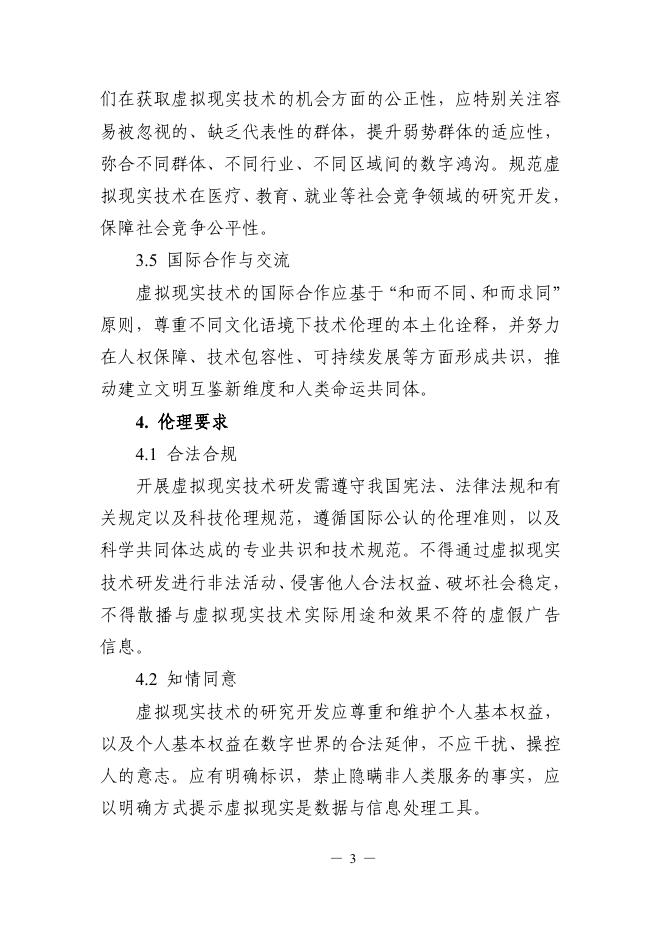 们在获取虚拟现实技术的机会方面的公正性，应特别关注容易被忽视的、缺乏代表性的群体，提升弱势群体的适应性，弥合不同群体、不同行业、不同区域间的数字鸿沟。规范虚拟现实技术在医疗、教育、就业等社会竞争领域的研究开发，保障社会竞争公平性。

3.5 国际合作与交流

虚拟现实技术的国际合作应基于“和而不同、和而求同”原则，尊重不同文化语境下技术伦理的本土化诠释，并努力在人权保障、技术包容性、可持续发展等方面形成共识，推动建立文明互鉴新维度和人类命运共同体。

4. 伦理要求

4.1 合法合规

开展虚拟现实技术研发需遵守我国宪法、法律法规和有关规定以及科技伦理规范，遵循国际公认的伦理准则，以及科学共同体达成的专业共识和技术规范。不得通过虚拟现实技术研发进行非法活动、侵害他人合法权益、破坏社会稳定，不得散播与虚拟现实技术实际用途和效果不符的虚假广告信息。

4.2 知情同意

虚拟现实技术的研究开发应尊重和维护个人基本权益，以及个人基本权益在数字世界的合法延伸，不应干扰、操控人的意志。应有明确标识，禁止隐瞒非人类服务的事实，应以明确方式提示虚拟现实是数据与信息处理工具。

— 3 —